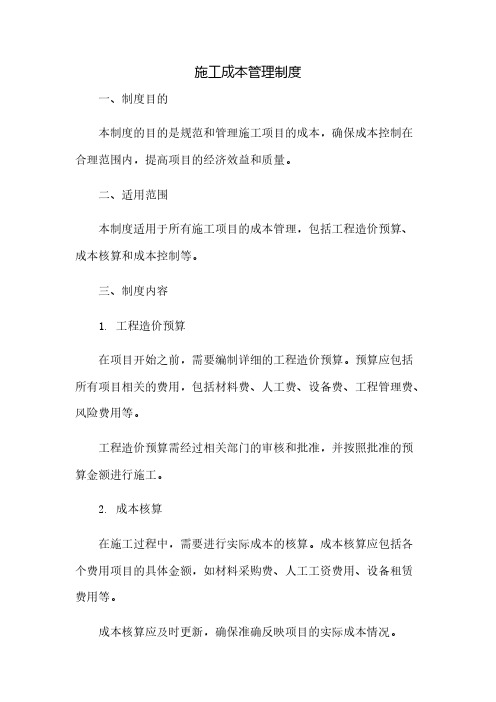 施工成本管理制度

一、制度目的

本制度的目的是规范和管理施工项目的成本，确保成本控制在合理范围内，提高项目的经济效益和质量。

二、适用范围

本制度适用于所有施工项目的成本管理，包括工程造价预算、成本核算和成本控制等。

三、制度内容

1. 工程造价预算

在项目开始之前，需要编制详细的工程造价预算。预算应包括所有项目相关的费用，包括材料费、人工费、设备费、工程管理费、风险费用等。

工程造价预算需经过相关部门的审核和批准，并按照批准的预算金额进行施工。

2. 成本核算

在施工过程中，需要进行实际成本的核算。成本核算应包括各个费用项目的具体金额，如材料采购费、人工工资费用、设备租赁费用等。

成本核算应及时更新，确保准确反映项目的实际成本情况。